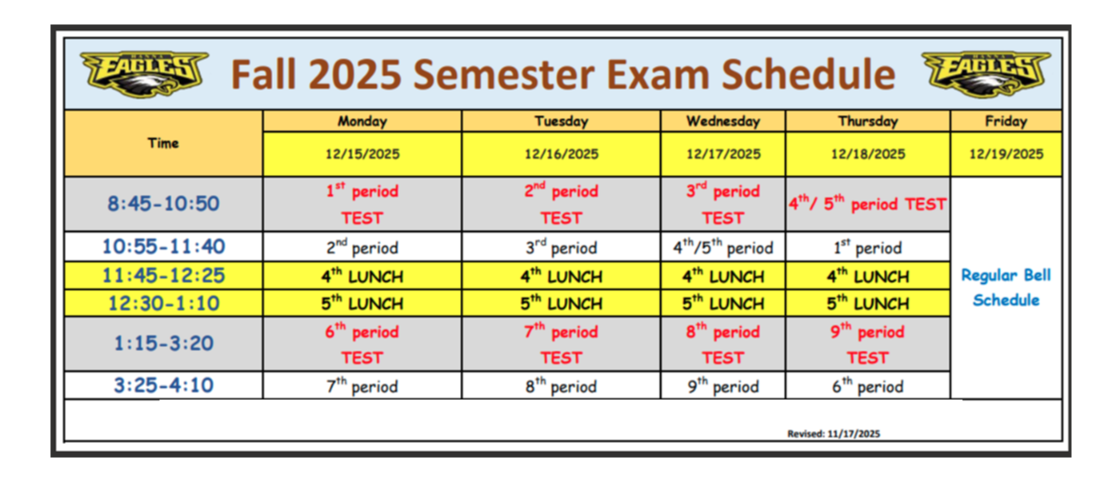 EAGLES Fall 2025 Semester Exam Schedule EAGLES

| Time | Monday 12/15/2025 | Tuesday 12/16/2025 | Wednesday 12/17/2025 | Thursday 12/18/2025 | Friday 12/19/2025 |
|---|---|---|---|---|---|
| 8:45-10:50 | $1^{st}$ period TEST | $2^{nd}$ period TEST | $3^{rd}$ period TEST | $4^{th}$/ $5^{th}$ period TEST | Regular Bell Schedule |
| 10:55-11:40 | $2^{nd}$ period | $3^{rd}$ period | $4^{th}$/$5^{th}$ period | $1^{st}$ period | |
| 11:45-12:25 | $4^{th}$ LUNCH | $4^{th}$ LUNCH | $4^{th}$ LUNCH | $4^{th}$ LUNCH | |
| 12:30-1:10 | $5^{th}$ LUNCH | $5^{th}$ LUNCH | $5^{th}$ LUNCH | $5^{th}$ LUNCH | |
| 1:15-3:20 | $6^{th}$ period TEST | $7^{th}$ period TEST | $8^{th}$ period TEST | $9^{th}$ period TEST | |
| 3:25-4:10 | $7^{th}$ period | $8^{th}$ period | $9^{th}$ period | $6^{th}$ period | |

Revised: 11/17/2025